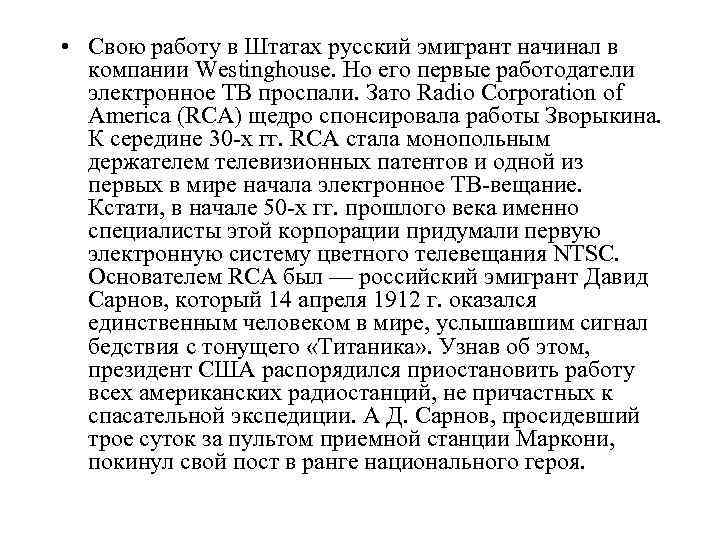 • Свою работу в Штатах русский эмигрант начинал в компании Westinghouse. Но его первые работодатели электронное ТВ проспали. Зато Radio Corporation of America (RCA) щедро спонсировала работы Зворыкина. К середине 30-х гг. RCA стала монопольным держателем телевизионных патентов и одной из первых в мире начала электронное ТВ-вещание. Кстати, в начале 50-х гг. прошлого века именно специалисты этой корпорации придумали первую электронную систему цветного телевещания NTSC. Основателем RCA был — российский эмигрант Давид Сарнов, который 14 апреля 1912 г. оказался единственным человеком в мире, услышавшим сигнал бедствия с тонущего «Титаника». Узнав об этом, президент США распорядился приостановить работу всех американских радиостанций, не причастных к спасательной экспедиции. А Д. Сарнов, просидевший трое суток за пультом приемной станции Маркони, покинул свой пост в ранге национального героя.